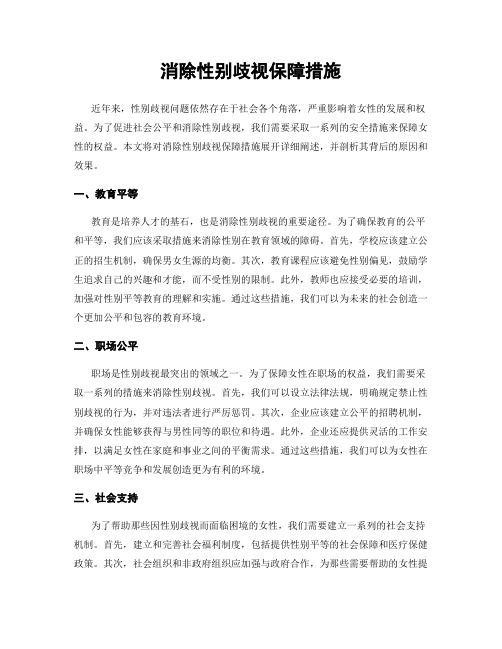 消除性别歧视保障措施

近年来，性别歧视问题依然存在于社会各个角落，严重影响着女性的发展和权益。为了促进社会公平和消除性别歧视，我们需要采取一系列的安全措施来保障女性的权益。本文将对消除性别歧视保障措施展开详细阐述，并剖析其背后的原因和效果。

一、教育平等

教育是培养人才的基石，也是消除性别歧视的重要途径。为了确保教育的公平和平等，我们应该采取措施来消除性别在教育领域的障碍。首先，学校应该建立公正的招生机制，确保男女生源的均衡。其次，教育课程应该避免性别偏见，鼓励学生追求自己的兴趣和才能，而不受性别的限制。此外，教师也应接受必要的培训，加强对性别平等教育的理解和实施。通过这些措施，我们可以为未来的社会创造一个更加公平和包容的教育环境。

二、职场公平

职场是性别歧视最突出的领域之一。为了保障女性在职场的权益，我们需要采取一系列的措施来消除性别歧视。首先，我们可以设立法律法规，明确规定禁止性别歧视的行为，并对违法者进行严厉惩罚。其次，企业应该建立公平的招聘机制，并确保女性能够获得与男性同等的职位和待遇。此外，企业还应提供灵活的工作安排，以满足女性在家庭和事业之间的平衡需求。通过这些措施，我们可以为女性在职场中平等竞争和发展创造更为有利的环境。

三、社会支持

为了帮助那些因性别歧视而面临困境的女性，我们需要建立一系列的社会支持机制。首先，建立和完善社会福利制度，包括提供性别平等的社会保障和医疗保健政策。其次，社会组织和非政府组织应加强与政府合作，为那些需要帮助的女性提